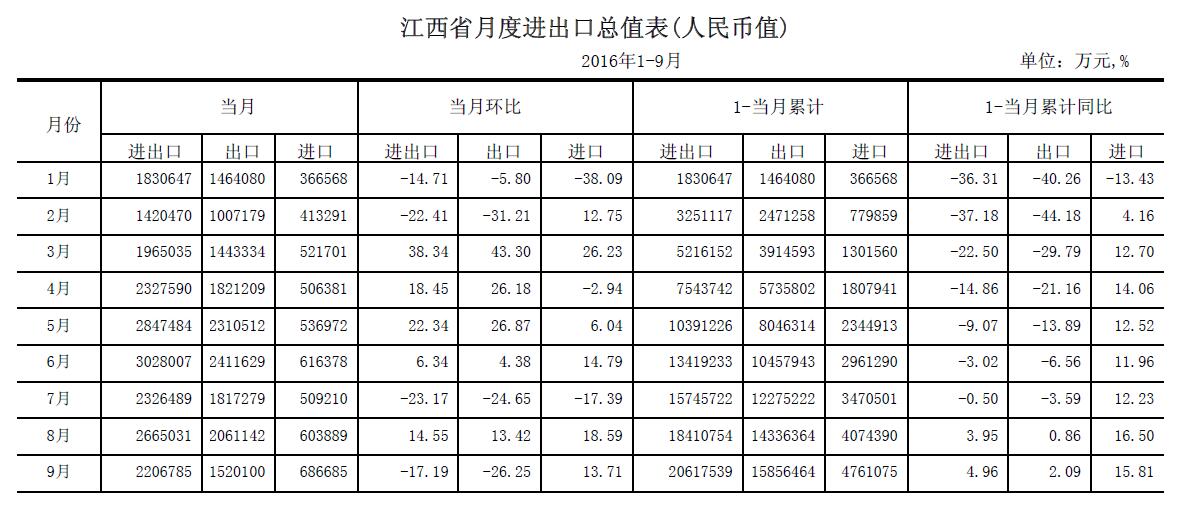 江西省月度进出口总值表(人民币值)

2016年1-9月

单位：万元,%

| 月份 | 当月 | | | 当月环比 | | | 1-当月累计 | | | 1-当月累计同比 | | |
|---|---|---|---|---|---|---|---|---|---|---|---|---|
| | 进出口 | 出口 | 进口 | 进出口 | 出口 | 进口 | 进出口 | 出口 | 进口 | 进出口 | 出口 | 进口 |
| 1月 | 1830647 | 1464080 | 366568 | -14.71 | -5.80 | -38.09 | 1830647 | 1464080 | 366568 | -36.31 | -40.26 | -13.43 |
| 2月 | 1420470 | 1007179 | 413291 | -22.41 | -31.21 | 12.75 | 3251117 | 2471258 | 779859 | -37.18 | -44.18 | 4.16 |
| 3月 | 1965035 | 1443334 | 521701 | 38.34 | 43.30 | 26.23 | 5216152 | 3914593 | 1301560 | -22.50 | -29.79 | 12.70 |
| 4月 | 2327590 | 1821209 | 506381 | 18.45 | 26.18 | -2.94 | 7543742 | 5735802 | 1807941 | -14.86 | -21.16 | 14.06 |
| 5月 | 2847484 | 2310512 | 536972 | 22.34 | 26.87 | 6.04 | 10391226 | 8046314 | 2344913 | -9.07 | -13.89 | 12.52 |
| 6月 | 3028007 | 2411629 | 616378 | 6.34 | 4.38 | 14.79 | 13419233 | 10457943 | 2961290 | -3.02 | -6.56 | 11.96 |
| 7月 | 2326489 | 1817279 | 509210 | -23.17 | -24.65 | -17.39 | 15745722 | 12275222 | 3470501 | -0.50 | -3.59 | 12.23 |
| 8月 | 2665031 | 2061142 | 603889 | 14.55 | 13.42 | 18.59 | 18410754 | 14336364 | 4074390 | 3.95 | 0.86 | 16.50 |
| 9月 | 2206785 | 1520100 | 686685 | -17.19 | -26.25 | 13.71 | 20617539 | 15856464 | 4761075 | 4.96 | 2.09 | 15.81 |